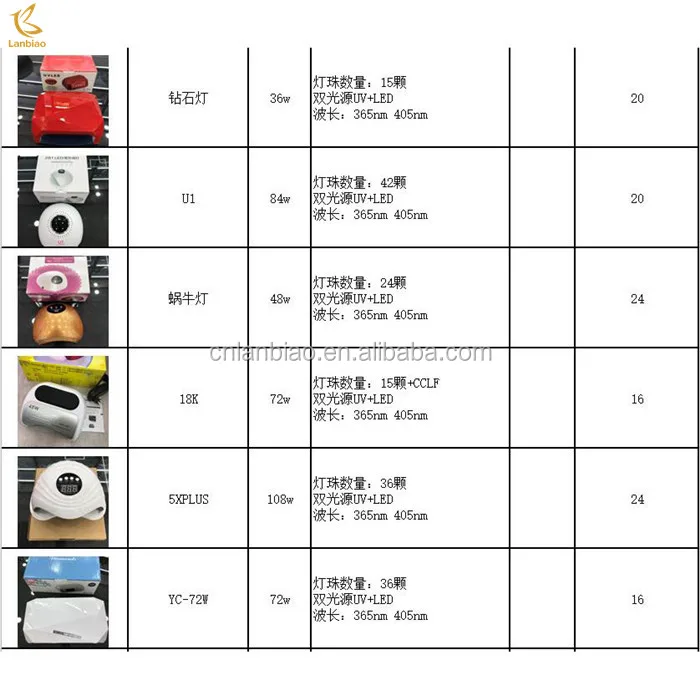 Lanbiao

|  | 钻石灯 | 36w | 灯珠数量：15颗 双光源UV+LED 波长：365nm 405nm |  | 20 |
|---|---|---|---|---|---|
|  | U1 | 84w | 灯珠数量：42颗 双光源UV+LED 波长：365nm 405nm |  | 20 |
|  | 蜗牛灯 | 48w | 灯珠数量：24颗 双光源UV+LED 波长：365nm 405nm |  | 24 |
|  | 18K | 72w | 灯珠数量：15颗+CCLF 双光源UV+LED 波长：365nm 405nm |  | 16 |
|  | 5XPLUS | 108w | 灯珠数量：36颗 双光源UV+LED 波长：365nm 405nm |  | 24 |
|  | YC-72W | 72w | 灯珠数量：36颗 双光源UV+LED 波长：365nm 405nm |  | 16 |

cnlanbiao.en.alibaba.com